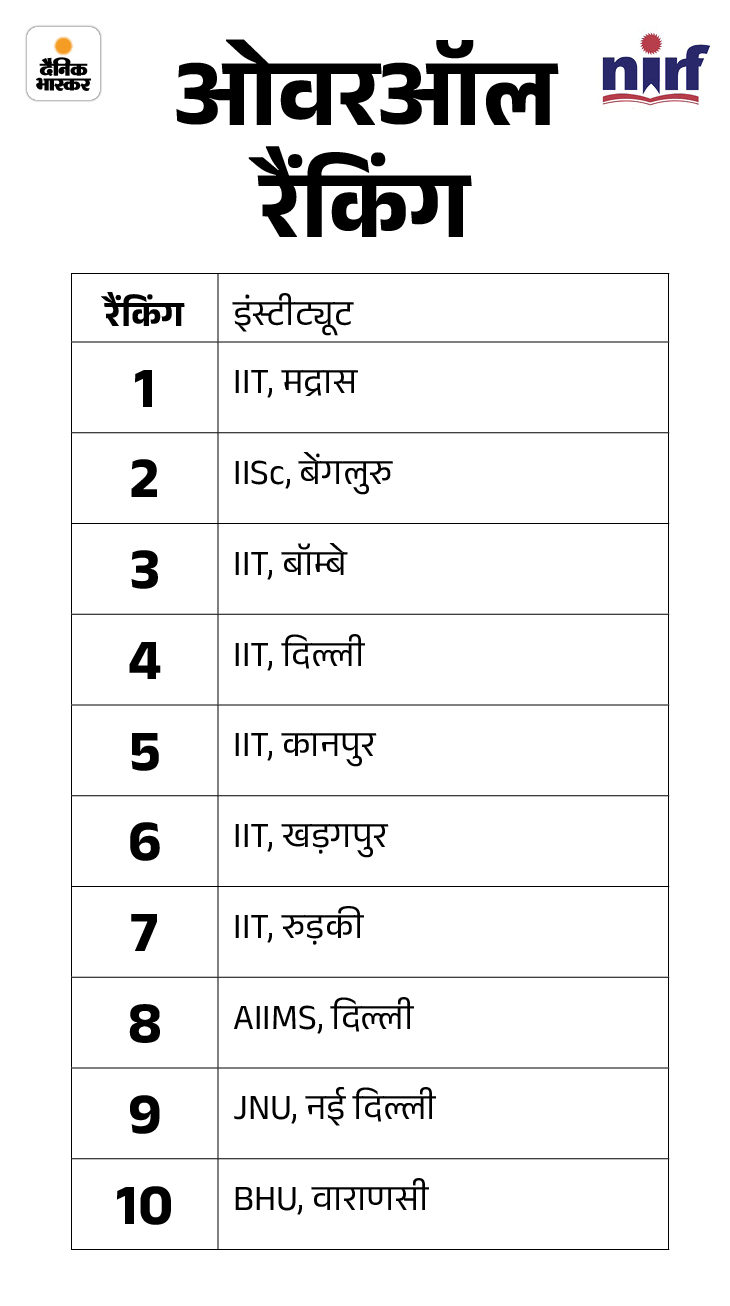 दैनिक भास्कर

ओवरऑल रैंकिंग

nirf

| रैंकिंग | इंस्टीट्यूट |
|---|---|
| 1 | IIT, मद्रास |
| 2 | IISc, बेंगलुरु |
| 3 | IIT, बॉम्बे |
| 4 | IIT, दिल्ली |
| 5 | IIT, कानपुर |
| 6 | IIT, खड़गपुर |
| 7 | IIT, रुड़की |
| 8 | AIIMS, दिल्ली |
| 9 | JNU, नई दिल्ली |
| 10 | BHU, वाराणसी |